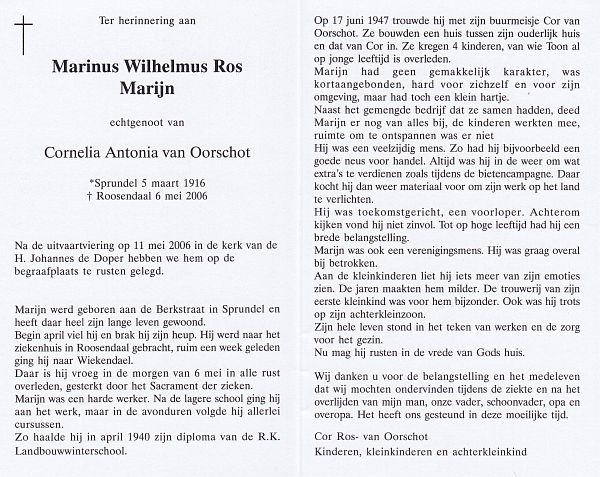 Ter herinnering aan

Marinus Wilhelmus Ros
Marijn

echtgenoot van

Cornelia Antonia van Oorschot

*Sprundel 5 maart 1916
† Roosendaal 6 mei 2006

Na de uitvaartviering op 11 mei 2006 in de kerk van de H. Johannes de Doper hebben we hem op de begraafplaats te rusten gelegd.

Marijn werd geboren aan de Berkstraat in Sprundel en heeft daar heel zijn lange leven gewoond.
Begin april viel hij en brak hij zijn heup. Hij werd naar het ziekenhuis in Roosendaal gebracht, ruim een week geleden ging hij naar Wiekendael.
Daar is hij vroeg in de morgen van 6 mei in alle rust overleden, gesterkt door het Sacrament der zieken.
Marijn was een harde werker. Na de lagere school ging hij aan het werk, maar in de avonduren volgde hij allerlei cursussen.
Zo haalde hij in april 1940 zijn diploma van de R.K. Landbouwwinterschool.

Op 17 juni 1947 trouwde hij met zijn buurmeisje Cor van Oorschot. Ze bouwden een huis tussen zijn ouderlijk huis en dat van Cor in. Ze kregen 4 kinderen, van wie Toon al op jonge leeftijd is overleden.
Marijn had geen gemakkelijk karakter, was kortaangebonden, hard voor zichzelf en voor zijn omgeving, maar had toch een klein hartje.
Naast het gemengde bedrijf dat ze samen hadden, deed Marijn er nog van alles bij, de kinderen werkten mee, ruimte om te ontspannen was er niet
Hij was een veelzijdig mens. Zo had hij bijvoorbeeld een goede neus voor handel. Altijd was hij in de weer om wat extra's te verdienen zoals tijdens de bietencampagne. Daar kocht hij dan weer materiaal voor om zijn werk op het land te verlichten.
Hij was toekomstgericht, een voorloper. Achterom kijken vond hij niet zinvol. Tot op hoge leeftijd had hij een brede belangstelling.
Marijn was ook een verenigingsmens. Hij was graag overal bij betrokken.
Aan de kleinkinderen liet hij iets meer van zijn emoties zien. De jaren maakten hem milder. De trouwerij van zijn eerste kleinkind was voor hem bijzonder. Ook was hij trots op zijn achterkleinzoon.
Zijn hele leven stond in het teken van werken en de zorg voor het gezin.
Nu mag hij rusten in de vrede van Gods huis.

Wij danken u voor de belangstelling en het medeleven dat wij mochten ondervinden tijdens de ziekte en na het overlijden van mijn man, onze vader, schoonvader, opa en overopa. Het heeft ons gesteund in deze moeilijke tijd.

Cor Ros- van Oorschot
Kinderen, kleinkinderen en achterkleinkind